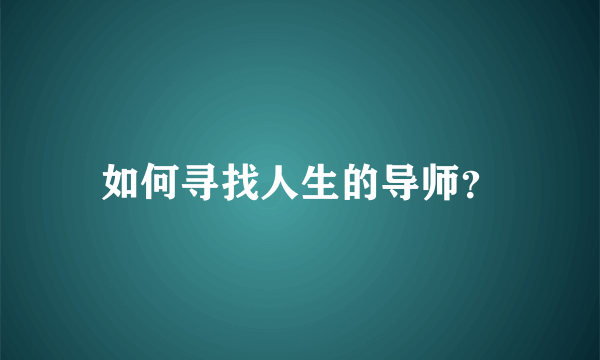 如何寻找人生的导师?